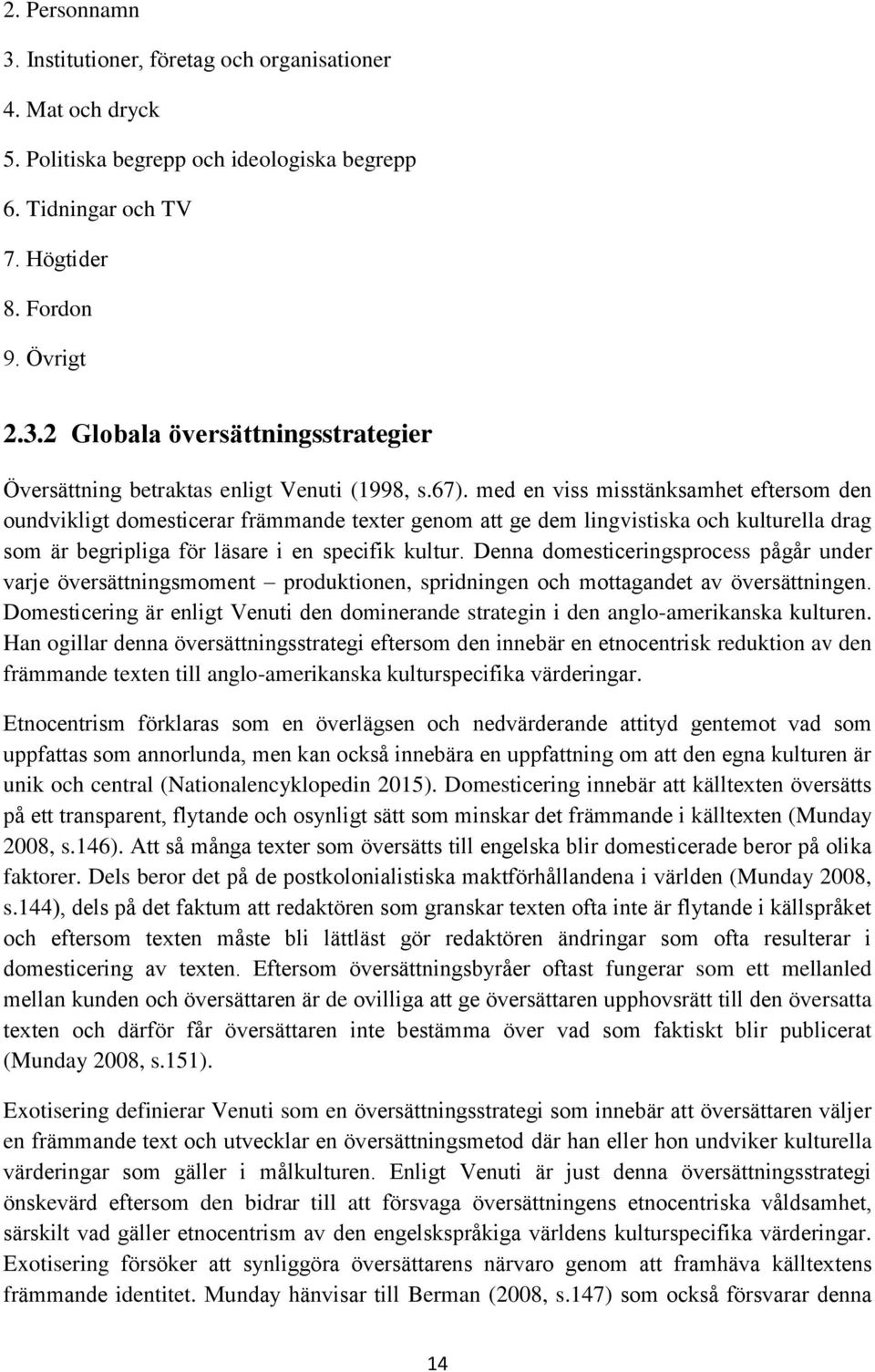 2. Personnamn
3. Institutioner, företag och organisationer
4. Mat och dryck
5. Politiska begrepp och ideologiska begrepp
6. Tidningar och TV
7. Högtider
8. Fordon
9. Övrigt

2.3.2 Globala översättningsstrategier

Översättning betraktas enligt Venuti (1998, s.67). med en viss misstänksamhet eftersom den oundvikligt domesticerar främmande texter genom att ge dem lingvistiska och kulturella drag som är begripliga för läsare i en specifik kultur. Denna domesticeringsprocess pågår under varje översättningsmoment – produktionen, spridningen och mottagandet av översättningen. Domesticering är enligt Venuti den dominerande strategin i den anglo-amerikanska kulturen. Han ogillar denna översättningsstrategi eftersom den innebär en etnocentrisk reduktion av den främmande texten till anglo-amerikanska kulturspecifika värderingar.

Etnocentrism förklaras som en överlägsen och nedvärderande attityd gentemot vad som uppfattas som annorlunda, men kan också innebära en uppfattning om att den egna kulturen är unik och central (Nationalencyklopedin 2015). Domesticering innebär att källtexten översätts på ett transparent, flytande och osynligt sätt som minskar det främmande i källtexten (Munday 2008, s.146). Att så många texter som översätts till engelska blir domesticerade beror på olika faktorer. Dels beror det på de postkolonialistiska maktförhållandena i världen (Munday 2008, s.144), dels på det faktum att redaktören som granskar texten ofta inte är flytande i källspråket och eftersom texten måste bli lättläst gör redaktören ändringar som ofta resulterar i domesticering av texten. Eftersom översättningsbyråer oftast fungerar som ett mellanled mellan kunden och översättaren är de ovilliga att ge översättaren upphovsrätt till den översatta texten och därför får översättaren inte bestämma över vad som faktiskt blir publicerat (Munday 2008, s.151).

Exotisering definierar Venuti som en översättningsstrategi som innebär att översättaren väljer en främmande text och utvecklar en översättningsmetod där han eller hon undviker kulturella värderingar som gäller i målkulturen. Enligt Venuti är just denna översättningsstrategi önskevärd eftersom den bidrar till att försvaga översättningens etnocentriska våldsamhet, särskilt vad gäller etnocentrism av den engelskspråkiga världens kulturspecifika värderingar. Exotisering försöker att synliggöra översättarens närvaro genom att framhäva källtextens främmande identitet. Munday hänvisar till Berman (2008, s.147) som också försvarar denna

14